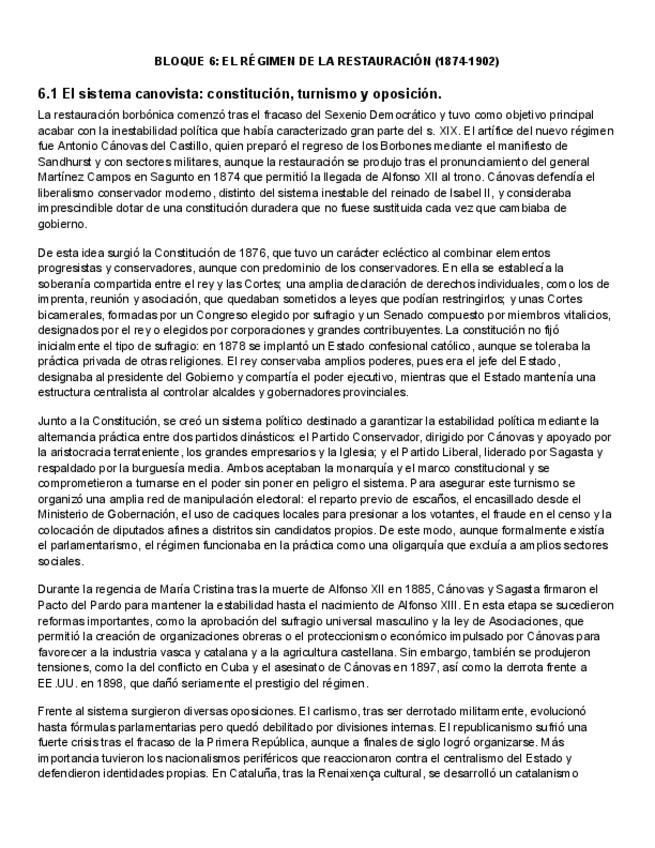 BLOQUE 6: EL RÉGIMEN DE LA RESTAURACIÓN (1874-1902)

6.1 El sistema canovista: constitución, turnismo y oposición.

La restauración borbónica comenzó tras el fracaso del Sexenio Democrático y tuvo como objetivo principal acabar con la inestabilidad política que había caracterizado gran parte del s. XIX. El artífice del nuevo régimen fue Antonio Cánovas del Castillo, quien preparó el regreso de los Borbones mediante el manifiesto de Sandhurst y con sectores militares, aunque la restauración se produjo tras el pronunciamiento del general Martínez Campos en Sagunto en 1874 que permitió la llegada de Alfonso XII al trono. Cánovas defendía el liberalismo conservador moderno, distinto del sistema inestable del reinado de Isabel II, y consideraba imprescindible dotar de una constitución duradera que no fuese sustituida cada vez que cambiaba de gobierno.

De esta idea surgió la Constitución de 1876, que tuvo un carácter ecléctico al combinar elementos progresistas y conservadores, aunque con predominio de los conservadores. En ella se establecía la soberanía compartida entre el rey y las Cortes; una amplia declaración de derechos individuales, como los de imprenta, reunión y asociación, que quedaban sometidos a leyes que podían restringirlos; y unas Cortes bicamerales, formadas por un Congreso elegido por sufragio y un Senado compuesto por miembros vitalicios, designados por el rey o elegidos por corporaciones y grandes contribuyentes. La constitución no fijó inicialmente el tipo de sufragio: en 1878 se implantó un Estado confesional católico, aunque se toleraba la práctica privada de otras religiones. El rey conservaba amplios poderes, pues era el jefe del Estado, designaba al presidente del Gobierno y compartía el poder ejecutivo, mientras que el Estado mantenía una estructura centralista al controlar alcaldes y gobernadores provinciales.

Junto a la Constitución, se creó un sistema político destinado a garantizar la estabilidad política mediante la alternancia práctica entre dos partidos dinásticos: el Partido Conservador, dirigido por Cánovas y apoyado por la aristocracia terrateniente, los grandes empresarios y la Iglesia; y el Partido Liberal, liderado por Sagasta y respaldado por la burguesía media. Ambos aceptaban la monarquía y el marco constitucional y se comprometieron a turnarse en el poder sin poner en peligro el sistema. Para asegurar este turnismo se organizó una amplia red de manipulación electoral: el reparto previo de escaños, el encasillado desde el Ministerio de Gobernación, el uso de caciques locales para presionar a los votantes, el fraude en el censo y la colocación de diputados afines a distritos sin candidatos propios. De este modo, aunque formalmente existía el parlamentarismo, el régimen funcionaba en la práctica como una oligarquía que excluía a amplios sectores sociales.

Durante la regencia de María Cristina tras la muerte de Alfonso XII en 1885, Cánovas y Sagasta firmaron el Pacto del Pardo para mantener la estabilidad hasta el nacimiento de Alfonso XIII. En esta etapa se sucedieron reformas importantes, como la aprobación del sufragio universal masculino y la ley de Asociaciones, que permitió la creación de organizaciones obreras o el proteccionismo económico impulsado por Cánovas para favorecer a la industria vasca y catalana y a la agricultura castellana. Sin embargo, también se produjeron tensiones, como la del conflicto en Cuba y el asesinato de Cánovas en 1897, así como la derrota frente a EE.UU. en 1898, que dañó seriamente el prestigio del régimen.

Frente al sistema surgieron diversas oposiciones. El carlismo, tras ser derrotado militarmente, evolucionó hasta fórmulas parlamentarias pero quedó debilitado por divisiones internas. El republicanismo sufrió una fuerte crisis tras el fracaso de la Primera República, aunque a finales de siglo logró organizarse. Más importancia tuvieron los nacionalismos periféricos que reaccionaron contra el centralismo del Estado y defendieron identidades propias. En Cataluña, tras la Renaixença cultural, se desarrolló un catalanismo